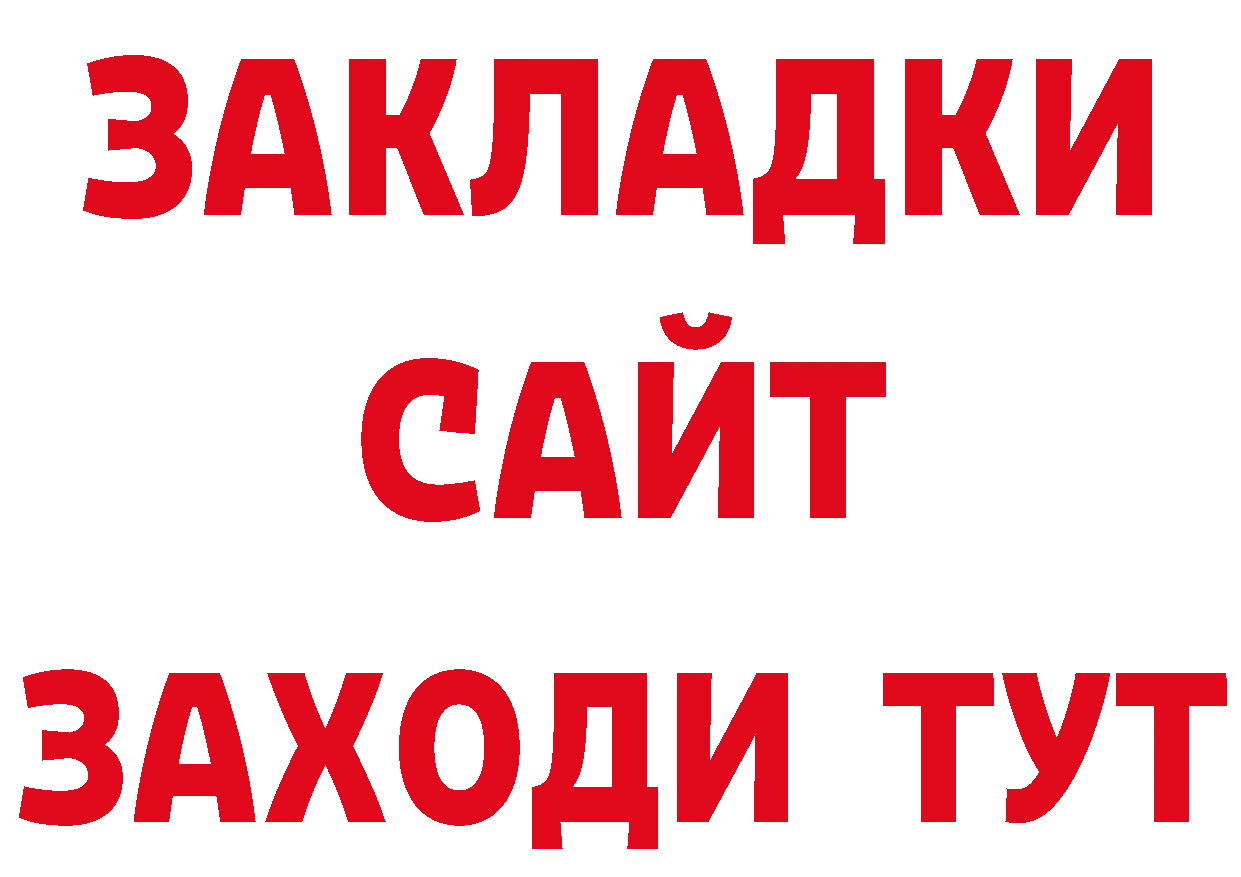 ЗАКЛАДКИ
САЙТ
ЗАХОДИ ТУТ